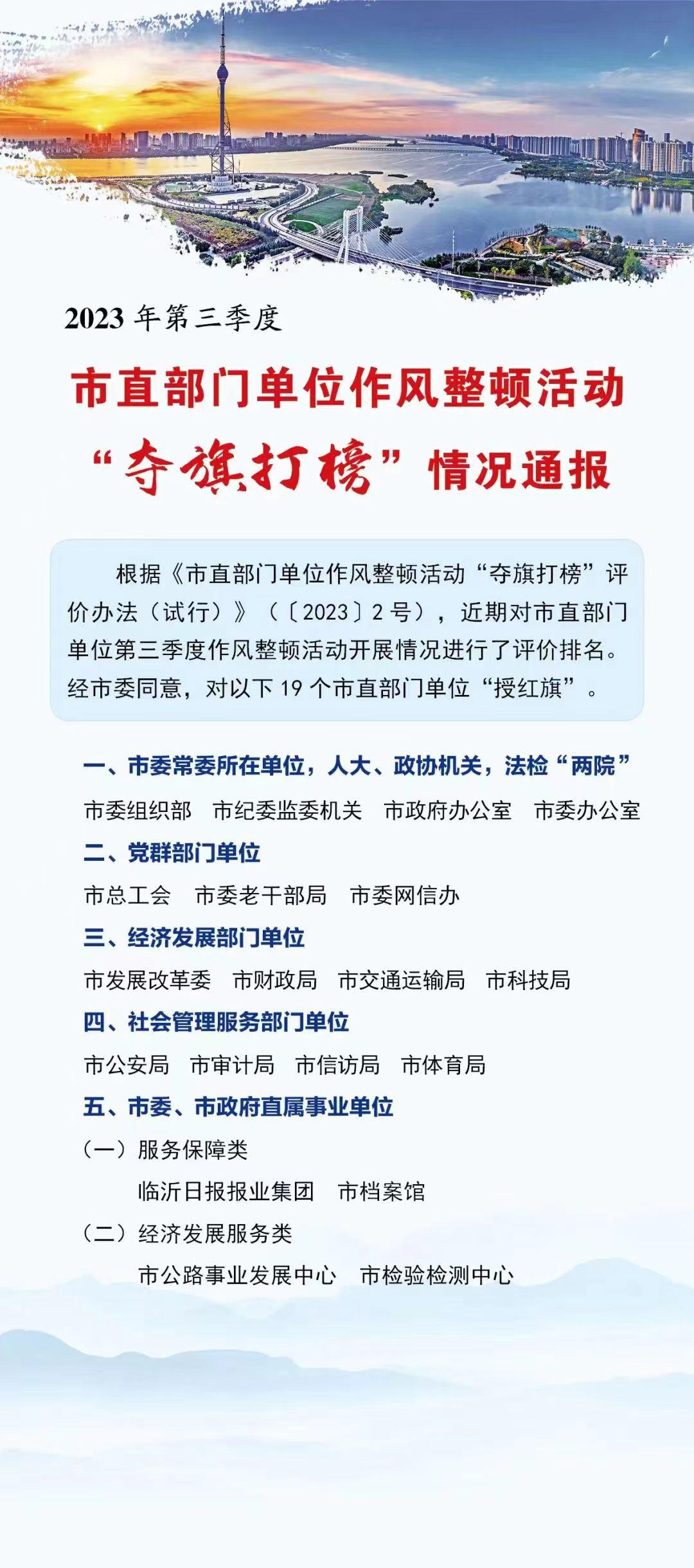 2023 年第三季度

市直部门单位作风整顿活动

“夺旗打榜”情况通报

根据《市直部门单位作风整顿活动“夺旗打榜”评价办法（试行）》（〔2023〕2 号），近期对市直部门单位第三季度作风整顿活动开展情况进行了评价排名。经市委同意，对以下 19 个市直部门单位“授红旗”。

一、市委常委所在单位，人大、政协机关，法检“两院”

市委组织部　市纪委监委机关　市政府办公室　市委办公室

二、党群部门单位

市总工会　市委老干部局　市委网信办

三、经济发展部门单位

市发展改革委　市财政局　市交通运输局　市科技局

四、社会管理服务部门单位

市公安局　市审计局　市信访局　市体育局

五、市委、市政府直属事业单位

（一）服务保障类

临沂日报报业集团　市档案馆

（二）经济发展服务类

市公路事业发展中心　市检验检测中心